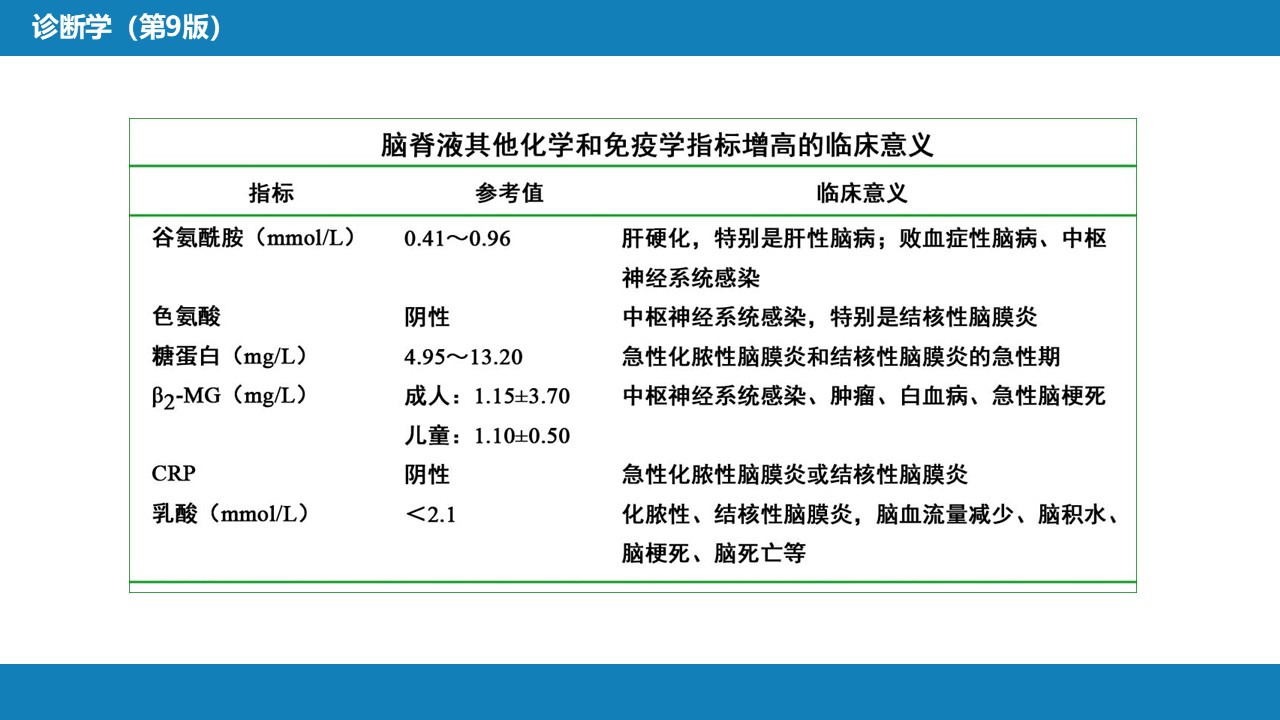 诊断学（第9版）

脑脊液其他化学和免疫学指标增高的临床意义

| 指标 | 参考值 | 临床意义 |
|---|---|---|
| 谷氨酰胺（mmol/L） | 0.41～0.96 | 肝硬化，特别是肝性脑病；败血症性脑病、中枢神经系统感染 |
| 色氨酸 | 阴性 | 中枢神经系统感染，特别是结核性脑膜炎 |
| 糖蛋白（mg/L） | 4.95～13.20 | 急性化脓性脑膜炎和结核性脑膜炎的急性期 |
| $\beta_2$-MG（mg/L） | 成人：1.15±3.70 儿童：1.10±0.50 | 中枢神经系统感染、肿瘤、白血病、急性脑梗死 |
| CRP | 阴性 | 急性化脓性脑膜炎或结核性脑膜炎 |
| 乳酸（mmol/L） | ＜2.1 | 化脓性、结核性脑膜炎，脑血流量减少、脑积水、脑梗死、脑死亡等 |